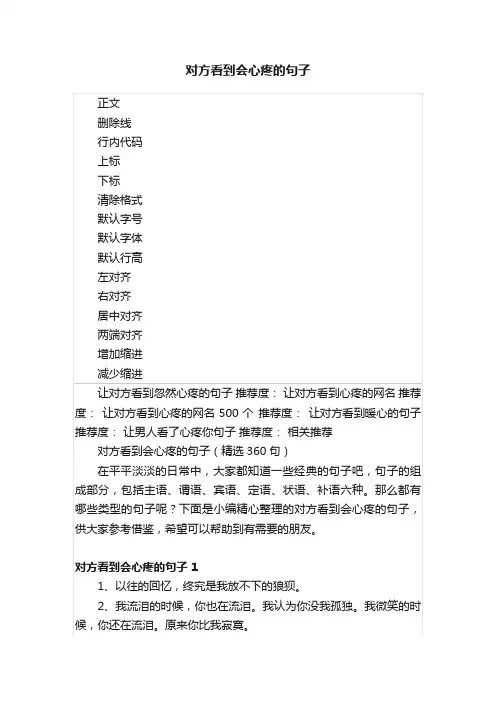 对方看到会心疼的句子

正文
删除线
行内代码
上标
下标
清除格式
默认字号
默认字体
默认行高
左对齐
右对齐
居中对齐
两端对齐
增加缩进
减少缩进

让对方看到忽然心疼的句子 推荐度： 让对方看到心疼的网名 推荐度： 让对方看到心疼的网名 500 个 推荐度： 让对方看到暖心的句子 推荐度： 让男人看了心疼你句子 推荐度： 相关推荐

对方看到会心疼的句子（精选 360 句）

在平平淡淡的日常中，大家都知道一些经典的句子吧，句子的组成部分，包括主语、谓语、宾语、定语、状语、补语六种。那么都有哪些类型的句子呢？下面是小编精心整理的对方看到会心疼的句子，供大家参考借鉴，希望可以帮助到有需要的朋友。

对方看到会心疼的句子 1

1、以往的回忆，终究是我放不下的狼狈。

2、我流泪的时候，你也在流泪。我认为你没我孤独。我微笑的时候，你还在流泪。原来你比我寂寞。